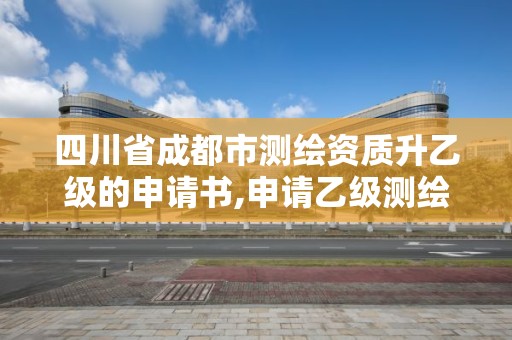 四川省成都市测绘资质升乙级的申请书,申请乙级测绘